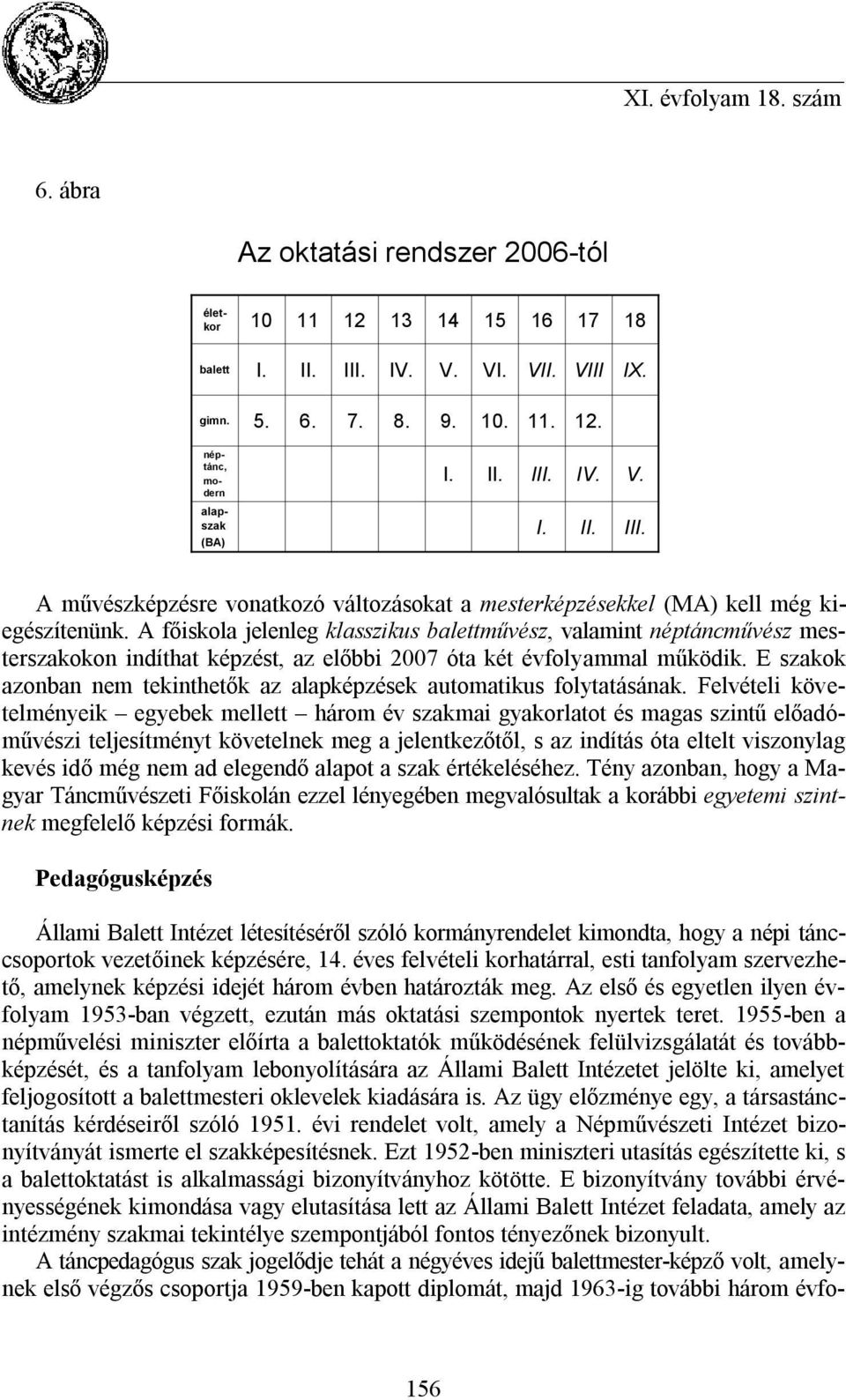 XI. évfolyam 18. szám

6. ábra

Az oktatási rendszer 2006-tól

| életkor | 10 | 11 | 12 | 13 | 14 | 15 | 16 | 17 | 18 |
|---|---|---|---|---|---|---|---|---|---|
| balett | I. | II. | III. | IV. | V. | VI. | VII. | VIII | IX. |
| gimn. | 5. | 6. | 7. | 8. | 9. | 10. | 11. | 12. | |
| néptánc, modern | | | | | I. | II. | III. | IV. | V. |
| alapszak (BA) | | | | | | | I. | II. | III. |

A művészképzésre vonatkozó változásokat a mesterképzésekkel (MA) kell még kiegészítenünk. A főiskola jelenleg klasszikus balettművész, valamint néptáncművész mesterszakokon indíthat képzést, az előbbi 2007 óta két évfolyammal működik. E szakok azonban nem tekinthetők az alapképzések automatikus folytatásának. Felvételi követelményeik – egyebek mellett – három év szakmai gyakorlatot és magas szintű előadóművészi teljesítményt követelnek meg a jelentkezőtől, s az indítás óta eltelt viszonylag kevés idő még nem ad elegendő alapot a szak értékeléséhez. Tény azonban, hogy a Magyar Táncművészeti Főiskolán ezzel lényegében megvalósultak a korábbi egyetemi szintnek megfelelő képzési formák.

Pedagógusképzés

Állami Balett Intézet létesítéséről szóló kormányrendelet kimondta, hogy a népi tánccsoportok vezetőinek képzésére, 14. éves felvételi korhatárral, esti tanfolyam szervezhető, amelynek képzési idejét három évben határozták meg. Az első és egyetlen ilyen évfolyam 1953-ban végzett, ezután más oktatási szempontok nyertek teret. 1955-ben a népművelési miniszter előírta a balettoktatók működésének felülvizsgálatát és továbbképzését, és a tanfolyam lebonyolítására az Állami Balett Intézetet jelölte ki, amelyet feljogosított a balettmesteri oklevelek kiadására is. Az ügy előzménye egy, a társastánctanítás kérdéseiről szóló 1951. évi rendelet volt, amely a Népművészeti Intézet bizonyítványát ismerte el szakképesítésnek. Ezt 1952-ben miniszteri utasítás egészítette ki, s a balettoktatást is alkalmassági bizonyítványhoz kötötte. E bizonyítvány további érvényességének kimondása vagy elutasítása lett az Állami Balett Intézet feladata, amely az intézmény szakmai tekintélye szempontjából fontos tényezőnek bizonyult.

A táncpedagógus szak jogelődje tehát a négyéves idejű balettmester-képző volt, amelynek első végzős csoportja 1959-ben kapott diplomát, majd 1963-ig további három évfo-

156